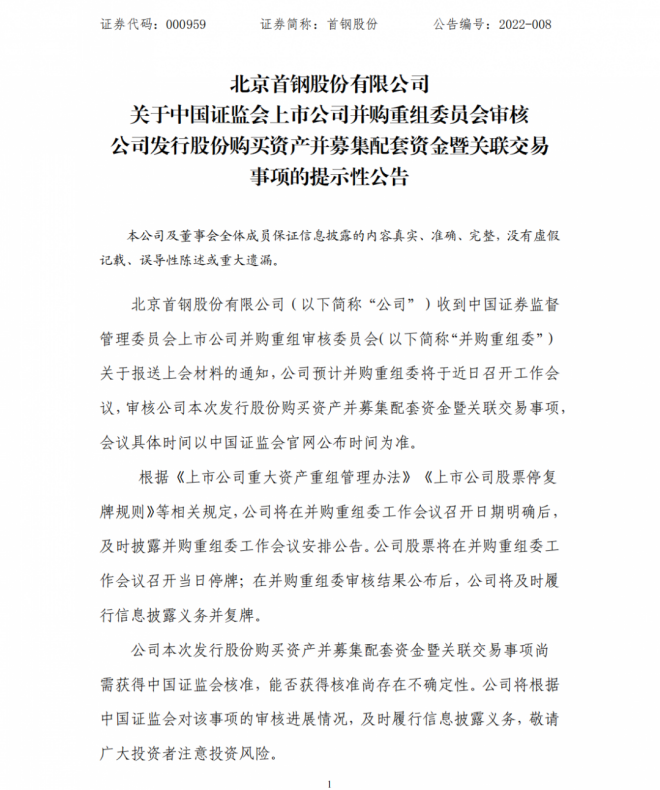 证券代码：000959　　证券简称：首钢股份　　公告编号：2022-008

北京首钢股份有限公司
关于中国证监会上市公司并购重组委员会审核
公司发行股份购买资产并募集配套资金暨关联交易
事项的提示性公告

本公司及董事会全体成员保证信息披露的内容真实、准确、完整，没有虚假记载、误导性陈述或重大遗漏。

北京首钢股份有限公司（以下简称“公司”）收到中国证券监督管理委员会上市公司并购重组审核委员会(以下简称“并购重组委”）关于报送上会材料的通知，公司预计并购重组委将于近日召开工作会议，审核公司本次发行股份购买资产并募集配套资金暨关联交易事项，会议具体时间以中国证监会官网公布时间为准。

根据《上市公司重大资产重组管理办法》《上市公司股票停复牌规则》等相关规定，公司将在并购重组委工作会议召开日期明确后，及时披露并购重组委工作会议安排公告。公司股票将在并购重组委工作会议召开当日停牌；在并购重组委审核结果公布后，公司将及时履行信息披露义务并复牌。

公司本次发行股份购买资产并募集配套资金暨关联交易事项尚需获得中国证监会核准，能否获得核准尚存在不确定性。公司将根据中国证监会对该事项的审核进展情况，及时履行信息披露义务，敬请广大投资者注意投资风险。

1